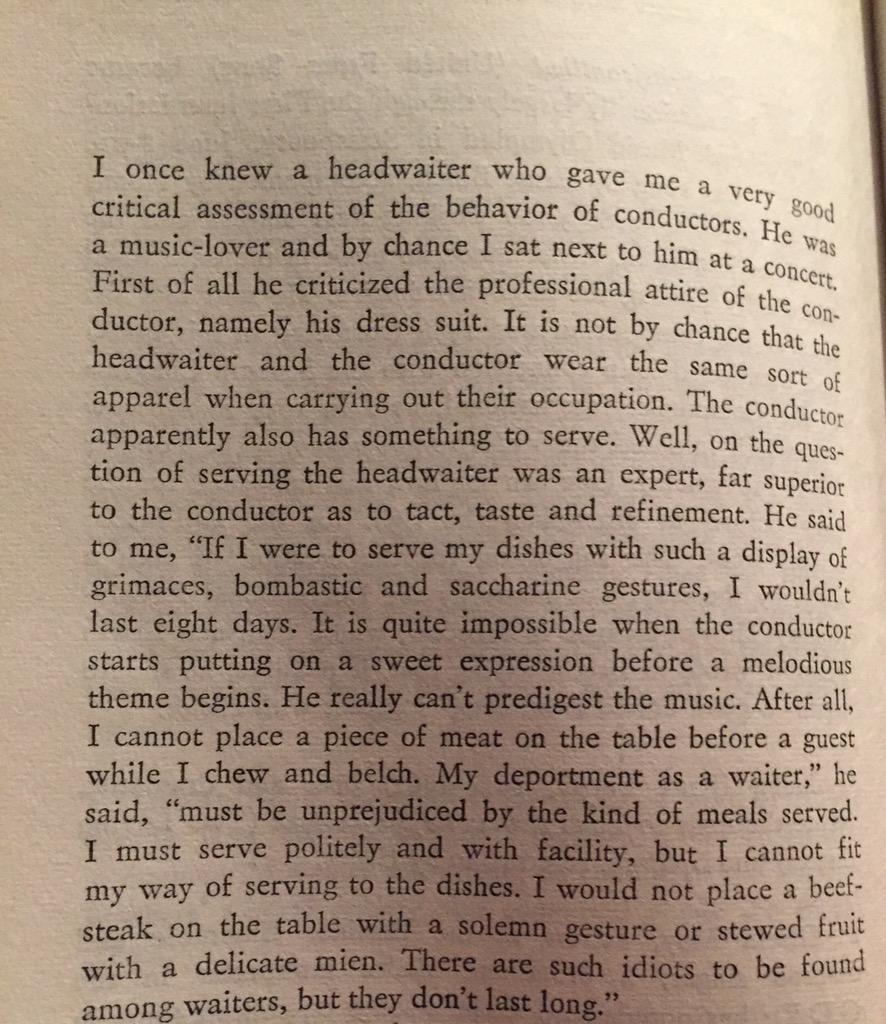 I once knew a headwaiter who gave me a very good critical assessment of the behavior of conductors. He was a music-lover and by chance I sat next to him at a concert. First of all he criticized the professional attire of the conductor, namely his dress suit. It is not by chance that the headwaiter and the conductor wear the same sort of apparel when carrying out their occupation. The conductor apparently also has something to serve. Well, on the question of serving the headwaiter was an expert, far superior to the conductor as to tact, taste and refinement. He said to me, "If I were to serve my dishes with such a display of grimaces, bombastic and saccharine gestures, I wouldn't last eight days. It is quite impossible when the conductor starts putting on a sweet expression before a melodious theme begins. He really can't predigest the music. After all, I cannot place a piece of meat on the table before a guest while I chew and belch. My deportment as a waiter," he said, "must be unprejudiced by the kind of meals served. I must serve politely and with facility, but I cannot fit my way of serving to the dishes. I would not place a beefsteak on the table with a solemn gesture or stewed fruit with a delicate mien. There are such idiots to be found among waiters, but they don't last long."